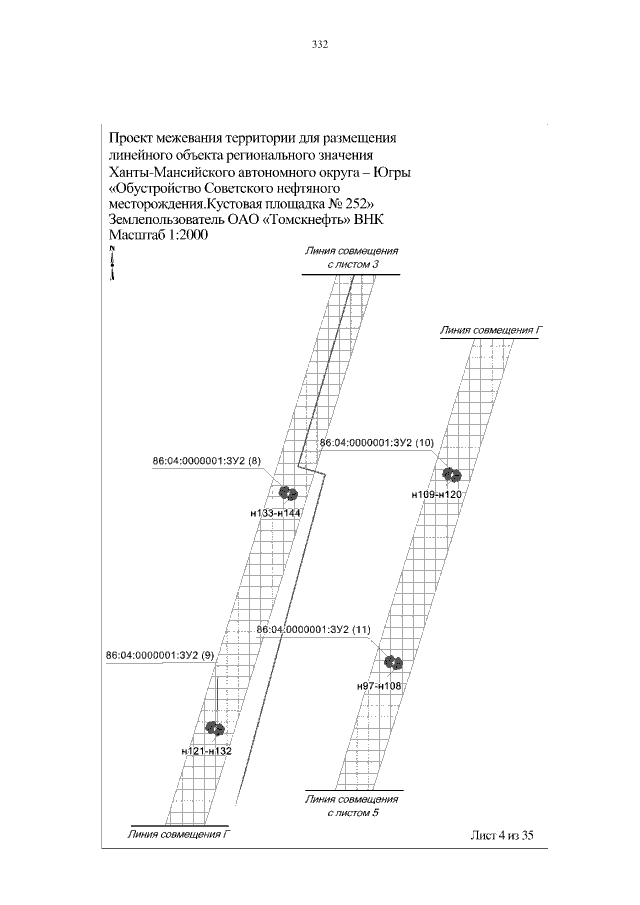 332

Проект межевания территории для размещения линейного объекта регионального значения Ханты-Мансийского автономного округа – Югры «Обустройство Советского нефтяного месторождения.Кустовая площадка № 252» Землепользователь ОАО «Томскнефть» ВНК Масштаб 1:2000

Линия совмещения с листом 3

Линия совмещения Г

86:04:0000001:ЗУ2 (10)

86:04:0000001:ЗУ2 (8)

н109-н120

н133-н144

86:04:0000001:ЗУ2 (11)

86:04:0000001:ЗУ2 (9)

н97-н108

н121-н132

Линия совмещения с листом 5

Линия совмещения Г

Лист 4 из 35